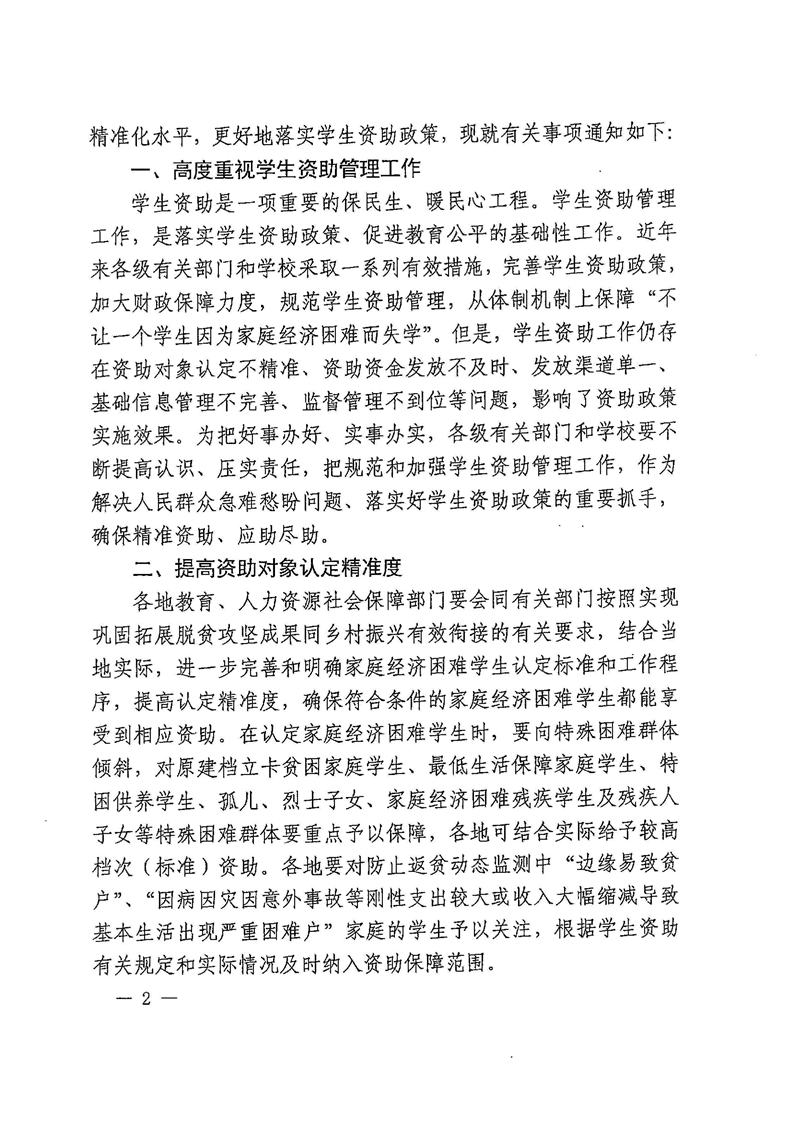 精准化水平，更好地落实学生资助政策，现就有关事项通知如下：

一、高度重视学生资助管理工作

学生资助是一项重要的保民生、暖民心工程。学生资助管理工作，是落实学生资助政策、促进教育公平的基础性工作。近年来各级有关部门和学校采取一系列有效措施，完善学生资助政策，加大财政保障力度，规范学生资助管理，从体制机制上保障“不让一个学生因为家庭经济困难而失学”。但是，学生资助工作仍存在资助对象认定不精准、资助资金发放不及时、发放渠道单一、基础信息管理不完善、监督管理不到位等问题，影响了资助政策实施效果。为把好事办好、实事办实，各级有关部门和学校要不断提高认识、压实责任，把规范和加强学生资助管理工作，作为解决人民群众急难愁盼问题、落实好学生资助政策的重要抓手，确保精准资助、应助尽助。

二、提高资助对象认定精准度

各地教育、人力资源社会保障部门要会同有关部门按照实现巩固拓展脱贫攻坚成果同乡村振兴有效衔接的有关要求，结合当地实际，进一步完善和明确家庭经济困难学生认定标准和工作程序，提高认定精准度，确保符合条件的家庭经济困难学生都能享受到相应资助。在认定家庭经济困难学生时，要向特殊困难群体倾斜，对原建档立卡贫困家庭学生、最低生活保障家庭学生、特困供养学生、孤儿、烈士子女、家庭经济困难残疾学生及残疾人子女等特殊困难群体要重点予以保障，各地可结合实际给予较高档次（标准）资助。各地要对防止返贫动态监测中“边缘易致贫户”、“因病因灾因意外事故等刚性支出较大或收入大幅缩减导致基本生活出现严重困难户”家庭的学生予以关注，根据学生资助有关规定和实际情况及时纳入资助保障范围。

— 2 —